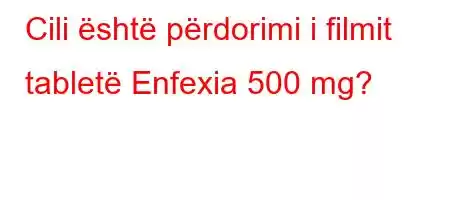 Cili është përdorimi i filmit tabletë Enfexia 500 mg?